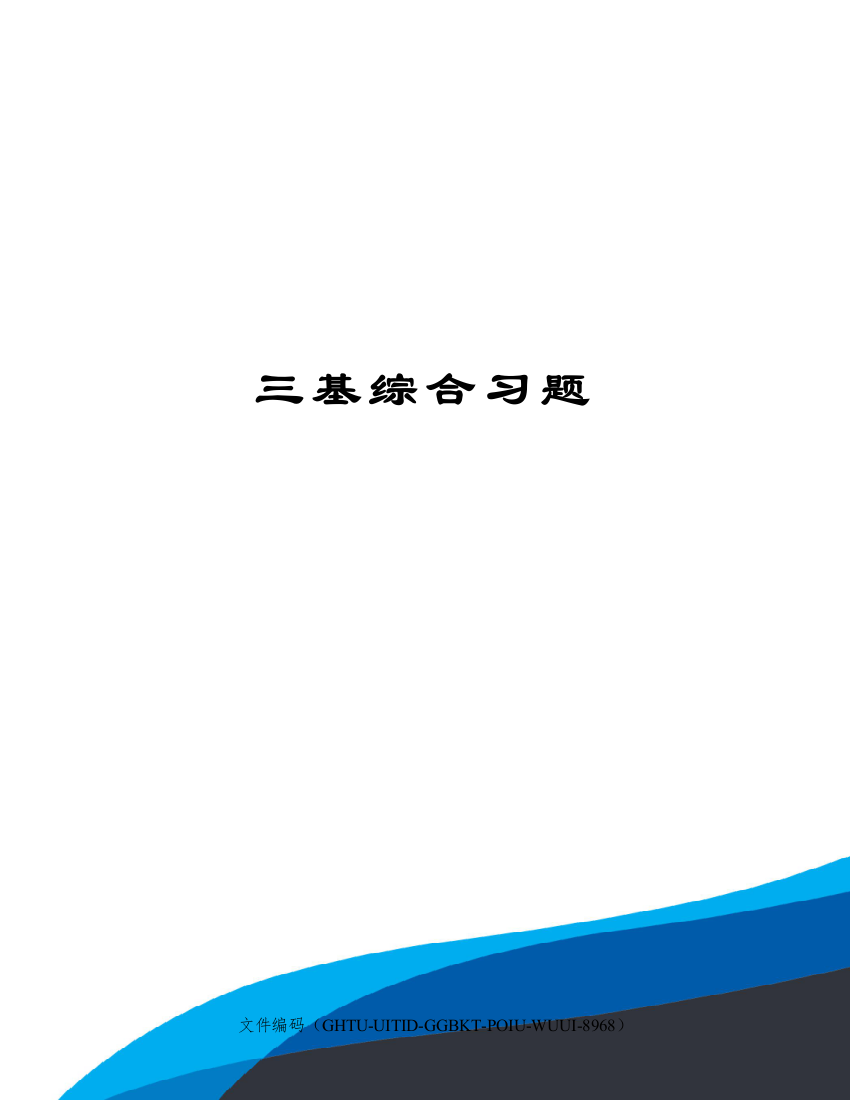 三基综合习题

文件编码（GHTU-UITID-GGBKT-POIU-WUUI-8968）